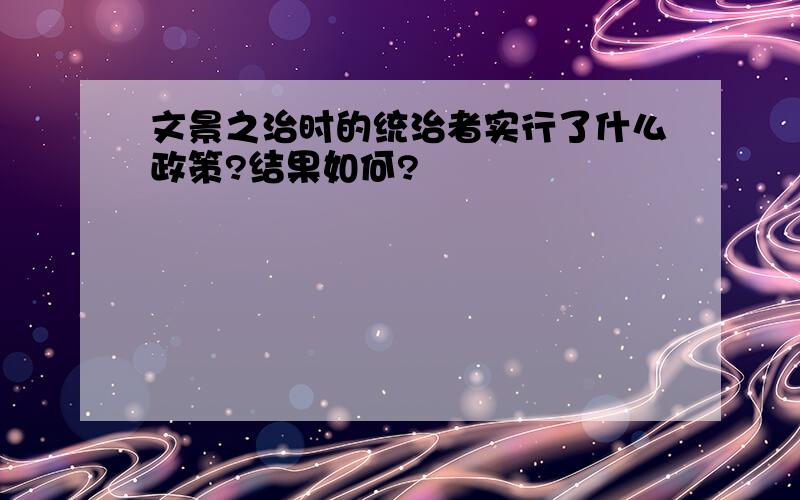 文景之治时的统治者实行了什么政策?结果如何?